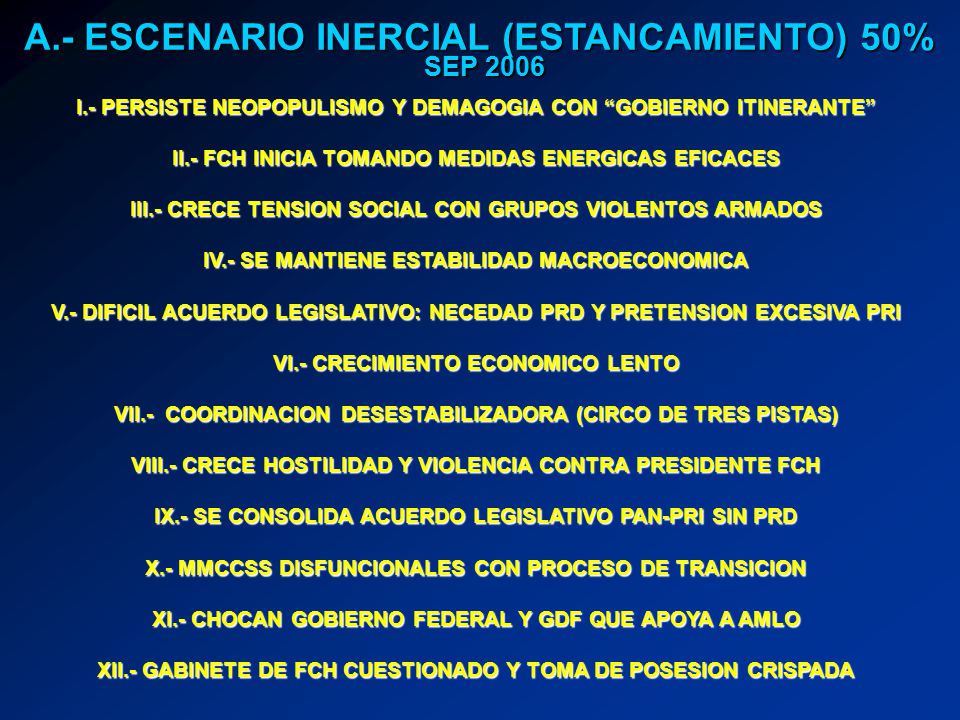 A.- ESCENARIO INERCIAL (ESTANCAMIENTO) 50%
SEP 2006

I.- PERSISTE NEOPOPULISMO Y DEMAGOGIA CON “GOBIERNO ITINERANTE”

II.- FCH INICIA TOMANDO MEDIDAS ENERGICAS EFICACES

III.- CRECE TENSION SOCIAL CON GRUPOS VIOLENTOS ARMADOS

IV.- SE MANTIENE ESTABILIDAD MACROECONOMICA

V.- DIFICIL ACUERDO LEGISLATIVO: NECEDAD PRD Y PRETENSION EXCESIVA PRI

VI.- CRECIMIENTO ECONOMICO LENTO

VII.- COORDINACION DESESTABILIZADORA (CIRCO DE TRES PISTAS)

VIII.- CRECE HOSTILIDAD Y VIOLENCIA CONTRA PRESIDENTE FCH

IX.- SE CONSOLIDA ACUERDO LEGISLATIVO PAN-PRI SIN PRD

X.- MMCCSS DISFUNCIONALES CON PROCESO DE TRANSICION

XI.- CHOCAN GOBIERNO FEDERAL Y GDF QUE APOYA A AMLO

XII.- GABINETE DE FCH CUESTIONADO Y TOMA DE POSESION CRISPADA